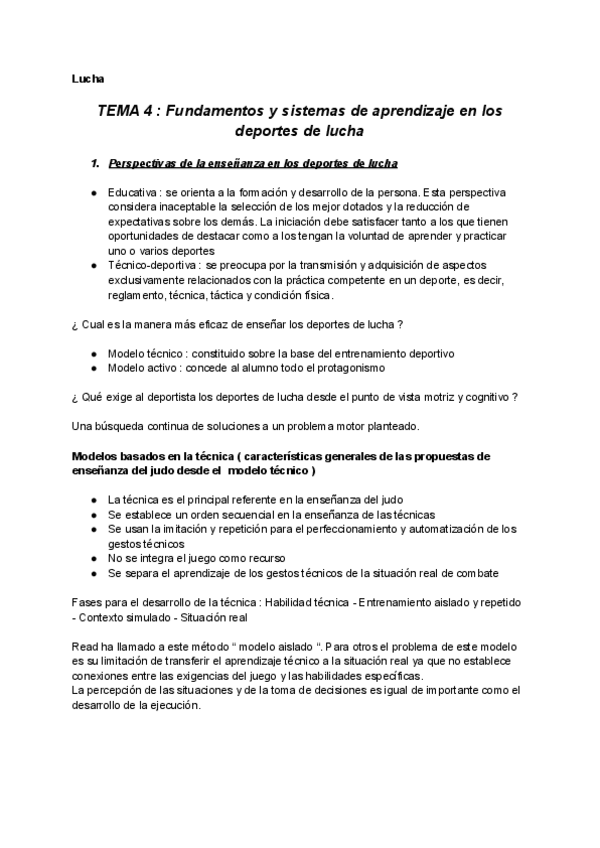 Lucha

TEMA 4 : Fundamentos y sistemas de aprendizaje en los deportes de lucha

1. Perspectivas de la enseñanza en los deportes de lucha

● Educativa : se orienta a la formación y desarrollo de la persona. Esta perspectiva considera inaceptable la selección de los mejor dotados y la reducción de expectativas sobre los demás. La iniciación debe satisfacer tanto a los que tienen oportunidades de destacar como a los tengan la voluntad de aprender y practicar uno o varios deportes
● Técnico-deportiva : se preocupa por la transmisión y adquisición de aspectos exclusivamente relacionados con la práctica competente en un deporte, es decir, reglamento, técnica, táctica y condición física.

¿ Cual es la manera más eficaz de enseñar los deportes de lucha ?

● Modelo técnico : constituido sobre la base del entrenamiento deportivo
● Modelo activo : concede al alumno todo el protagonismo

¿ Qué exige al deportista los deportes de lucha desde el punto de vista motriz y cognitivo ?

Una búsqueda continua de soluciones a un problema motor planteado.

Modelos basados en la técnica ( características generales de las propuestas de enseñanza del judo desde el modelo técnico )

● La técnica es el principal referente en la enseñanza del judo
● Se establece un orden secuencial en la enseñanza de las técnicas
● Se usan la imitación y repetición para el perfeccionamiento y automatización de los gestos técnicos
● No se integra el juego como recurso
● Se separa el aprendizaje de los gestos técnicos de la situación real de combate

Fases para el desarrollo de la técnica : Habilidad técnica - Entrenamiento aislado y repetido - Contexto simulado - Situación real

Read ha llamado a este método " modelo aislado ". Para otros el problema de este modelo es su limitación de transferir el aprendizaje técnico a la situación real ya que no establece conexiones entre las exigencias del juego y las habilidades específicas.
La percepción de las situaciones y de la toma de decisiones es igual de importante como el desarrollo de la ejecución.